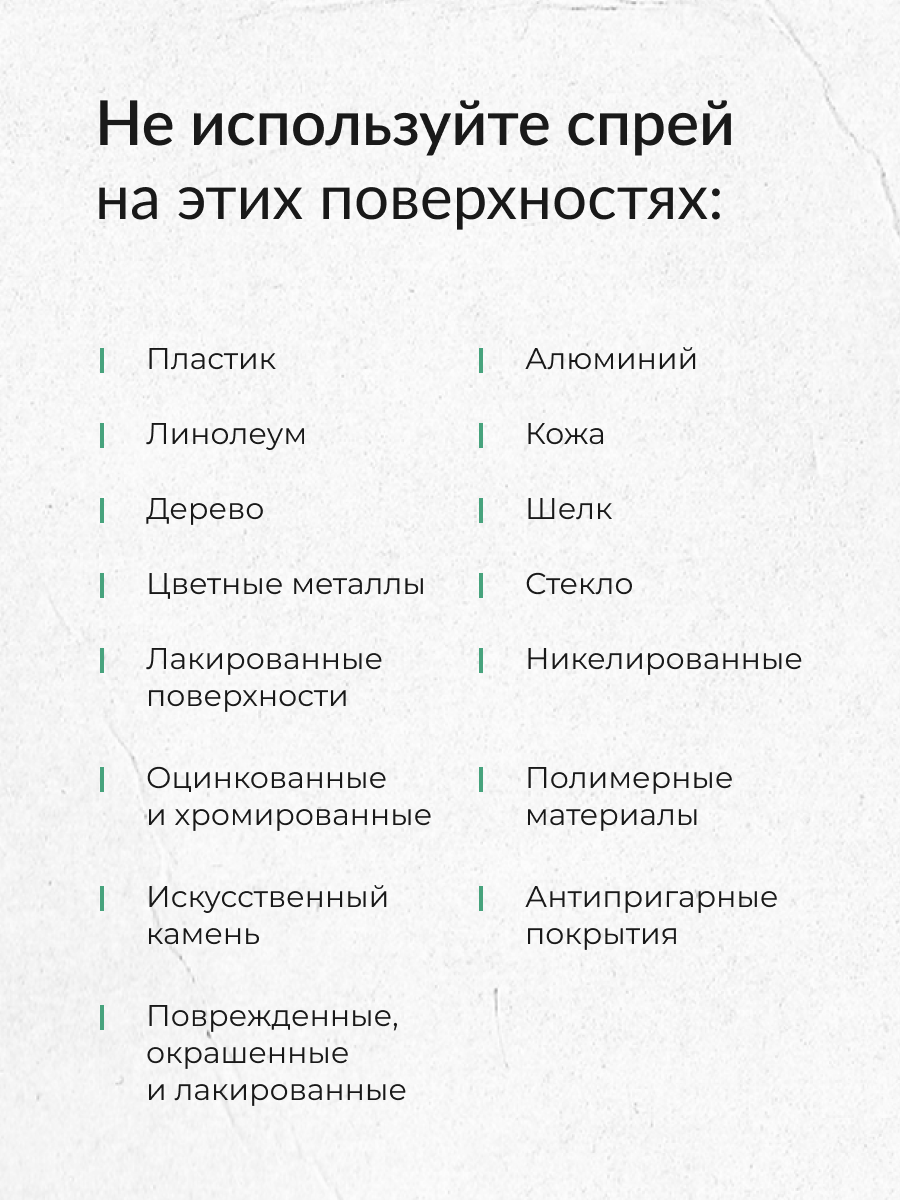 Не используйте спрей на этих поверхностях:

Пластик

Линолеум

Дерево

Цветные металлы

Лакированные поверхности

Оцинкованные и хромированные

Искусственный камень

Поврежденные, окрашенные и лакированные

Алюминий

Кожа

Шелк

Стекло

Никелированные

Полимерные материалы

Антипригарные покрытия